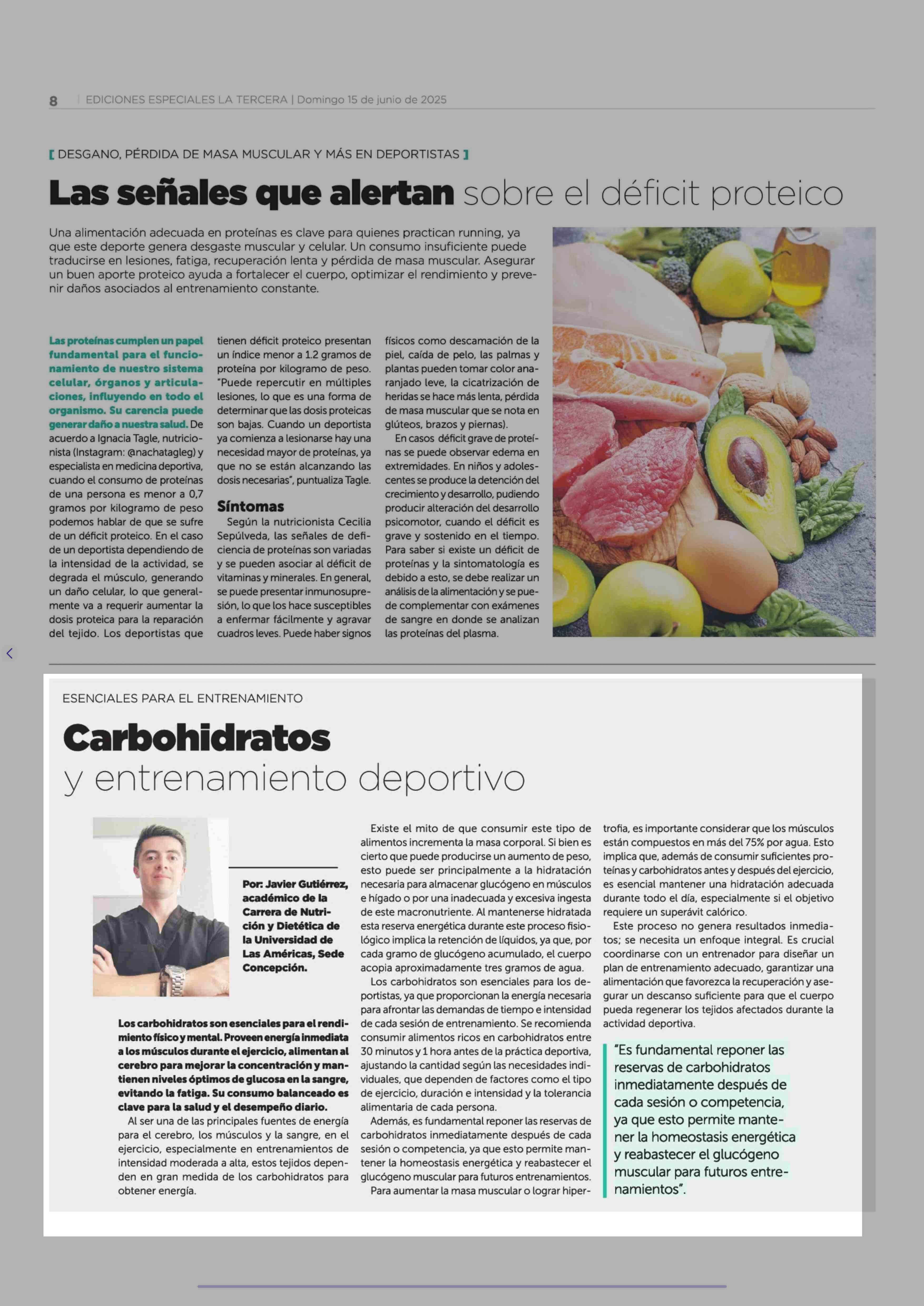 8 | EDICIONES ESPECIALES LA TERCERA | Domingo 15 de junio de 2025

[ DESGANO, PÉRDIDA DE MASA MUSCULAR Y MÁS EN DEPORTISTAS ]

Las señales que alertan sobre el déficit proteico

Una alimentación adecuada en proteínas es clave para quienes practican running, ya que este deporte genera desgaste muscular y celular. Un consumo insuficiente puede traducirse en lesiones, fatiga, recuperación lenta y pérdida de masa muscular. Asegurar un buen aporte proteico ayuda a fortalecer el cuerpo, optimizar el rendimiento y prevenir daños asociados al entrenamiento constante.

Las proteínas cumplen un papel fundamental para el funcionamiento de nuestro sistema celular, órganos y articulaciones, influyendo en todo el organismo. Su carencia puede generar daño a nuestra salud. De acuerdo a Ignacia Tagle, nutricionista (Instagram: @nachatagleg) y especialista en medicina deportiva, cuando el consumo de proteínas de una persona es menor a 0,7 gramos por kilogramo de peso podemos hablar de que se sufre de un déficit proteico. En el caso de un deportista dependiendo de la intensidad de la actividad, se degrada el músculo, generando un daño celular, lo que generalmente va a requerir aumentar la dosis proteica para la reparación del tejido. Los deportistas que tienen déficit proteico presentan un índice menor a 1.2 gramos de proteína por kilogramo de peso. "Puede repercutir en múltiples lesiones, lo que es una forma de determinar que las dosis proteicas son bajas. Cuando un deportista ya comienza a lesionarse hay una necesidad mayor de proteínas, ya que no se están alcanzando las dosis necesarias", puntualiza Tagle.

Síntomas

Según la nutricionista Cecilia Sepúlveda, las señales de deficiencia de proteínas son variadas y se pueden asociar al déficit de vitaminas y minerales. En general, se puede presentar inmunosupresión, lo que los hace susceptibles a enfermar fácilmente y agravar cuadros leves. Puede haber signos físicos como descamación de la piel, caída de pelo, las palmas y plantas pueden tomar color anaranjado leve, la cicatrización de heridas se hace más lenta, pérdida de masa muscular que se nota en glúteos, brazos y piernas).

En casos déficit grave de proteínas se puede observar edema en extremidades. En niños y adolescentes se produce la detención del crecimiento y desarrollo, pudiendo producir alteración del desarrollo psicomotor, cuando el déficit es grave y sostenido en el tiempo. Para saber si existe un déficit de proteínas y la sintomatología es debido a esto, se debe realizar un análisis de la alimentación y se puede complementar con exámenes de sangre en donde se analizan las proteínas del plasma.

ESENCIALES PARA EL ENTRENAMIENTO

Carbohidratos y entrenamiento deportivo

Por: Javier Gutiérrez, académico de la Carrera de Nutrición y Dietética de la Universidad de Las Américas, Sede Concepción.

Los carbohidratos son esenciales para el rendimiento físico y mental. Proveen energía inmediata a los músculos durante el ejercicio, alimentan al cerebro para mejorar la concentración y mantienen niveles óptimos de glucosa en la sangre, evitando la fatiga. Su consumo balanceado es clave para la salud y el desempeño diario.

Al ser una de las principales fuentes de energía para el cerebro, los músculos y la sangre, en el ejercicio, especialmente en entrenamientos de intensidad moderada a alta, estos tejidos dependen en gran medida de los carbohidratos para obtener energía.

Existe el mito de que consumir este tipo de alimentos incrementa la masa corporal. Si bien es cierto que puede producirse un aumento de peso, esto puede ser principalmente a la hidratación necesaria para almacenar glucógeno en músculos e hígado o por una inadecuada y excesiva ingesta de este macronutriente. Al mantenerse hidratada esta reserva energética durante este proceso fisiológico implica la retención de líquidos, ya que, por cada gramo de glucógeno acumulado, el cuerpo acopia aproximadamente tres gramos de agua.

Los carbohidratos son esenciales para los deportistas, ya que proporcionan la energía necesaria para afrontar las demandas de tiempo e intensidad de cada sesión de entrenamiento. Se recomienda consumir alimentos ricos en carbohidratos entre 30 minutos y 1 hora antes de la práctica deportiva, ajustando la cantidad según las necesidades individuales, que dependen de factores como el tipo de ejercicio, duración e intensidad y la tolerancia alimentaria de cada persona.

Además, es fundamental reponer las reservas de carbohidratos inmediatamente después de cada sesión o competencia, ya que esto permite mantener la homeostasis energética y reabastecer el glucógeno muscular para futuros entrenamientos.

Para aumentar la masa muscular o lograr hipertrofia, es importante considerar que los músculos están compuestos en más del 75% por agua. Esto implica que, además de consumir suficientes proteínas y carbohidratos antes y después del ejercicio, es esencial mantener una hidratación adecuada durante todo el día, especialmente si el objetivo requiere un superávit calórico.

Este proceso no genera resultados inmediatos; se necesita un enfoque integral. Es crucial coordinarse con un entrenador para diseñar un plan de entrenamiento adecuado, garantizar una alimentación que favorezca la recuperación y asegurar un descanso suficiente para que el cuerpo pueda regenerar los tejidos afectados durante la actividad deportiva.

"Es fundamental reponer las reservas de carbohidratos inmediatamente después de cada sesión o competencia, ya que esto permite mantener la homeostasis energética y reabastecer el glucógeno muscular para futuros entrenamientos".